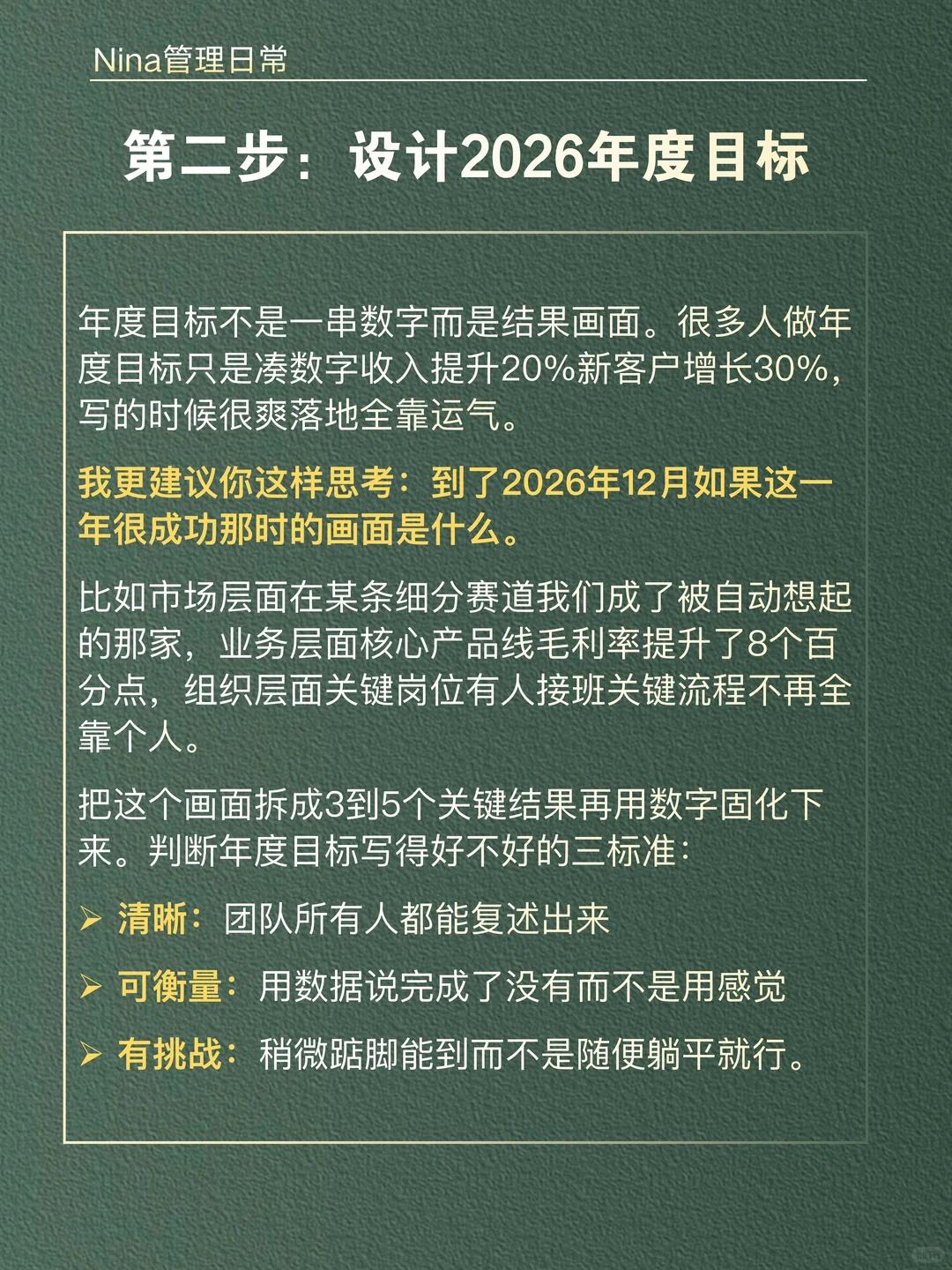 Nina管理日常

第二步：设计2026年度目标

年度目标不是一串数字而是结果画面。很多人做年度目标只是凑数字收入提升20%新客户增长30%，写的时候很爽落地全靠运气。

我更建议你这样思考：到了2026年12月如果这一年很成功那时的画面是什么。

比如市场层面在某条细分赛道我们成了被自动想起的那家，业务层面核心产品线毛利率提升了8个百分点，组织层面关键岗位有人接班关键流程不再全靠个人。

把这个画面拆成3到5个关键结果再用数字固化下来。判断年度目标写得好不好的三标准：

➢ 清晰：团队所有人都能复述出来

➢ 可衡量：用数据说完成了没有而不是用感觉

➢ 有挑战：稍微踮脚能到而不是随便躺平就行。